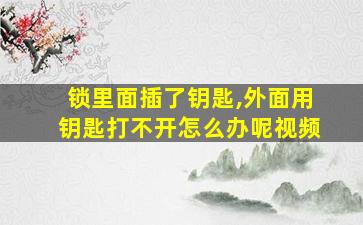 锁里面插了钥匙,外面用钥匙打不开怎么办呢视频